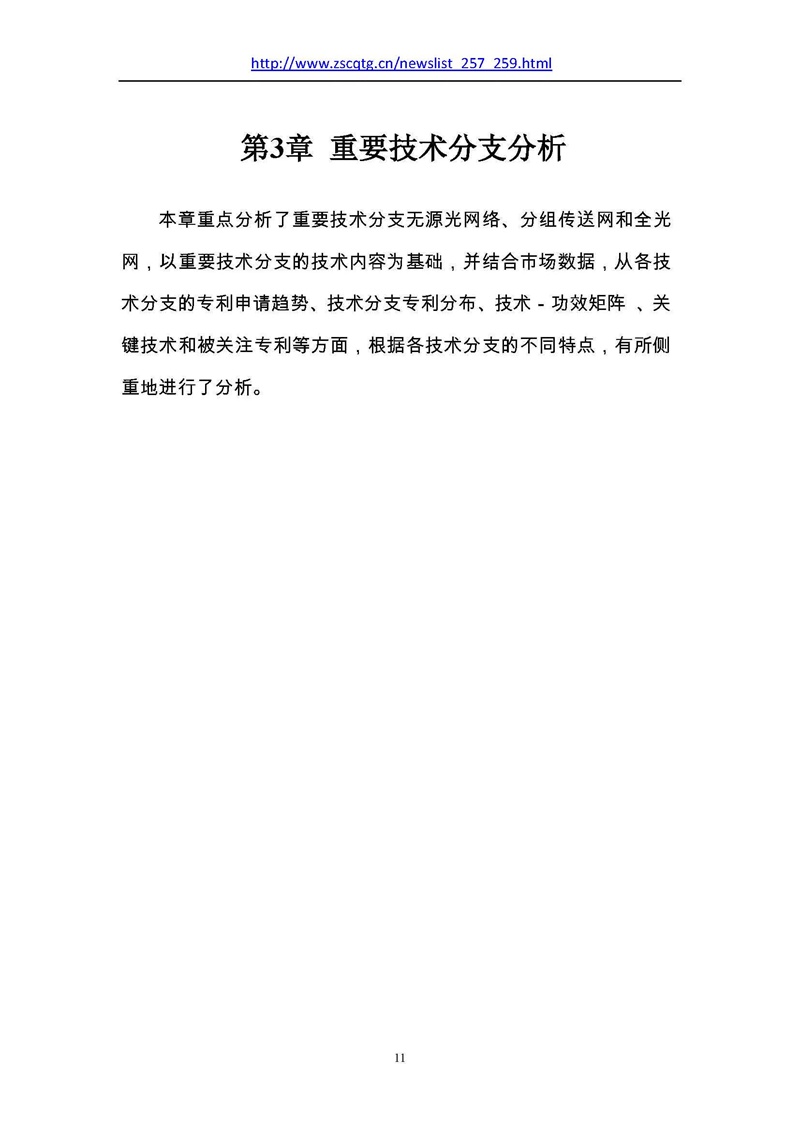 http://www.zscqtg.cn/newslist_257_259.html

第3章 重要技术分支分析

本章重点分析了重要技术分支无源光网络、分组传送网和全光网，以重要技术分支的技术内容为基础，并结合市场数据，从各技术分支的专利申请趋势、技术分支专利分布、技术 - 功效矩阵 、关键技术和被关注专利等方面，根据各技术分支的不同特点，有所侧重地进行了分析。

11